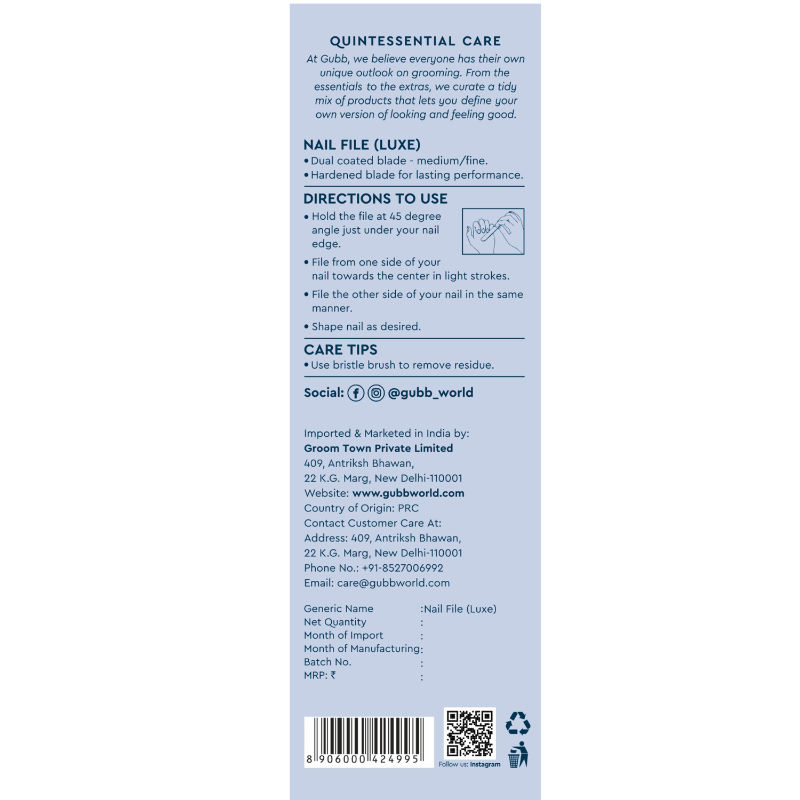 QUINTESSENTIAL CARE

At Gubb, we believe everyone has their own unique outlook on grooming. From the essentials to the extras, we curate a tidy mix of products that lets you define your own version of looking and feeling good.

NAIL FILE (LUXE)
• Dual coated blade - medium/fine.
• Hardened blade for lasting performance.

DIRECTIONS TO USE
• Hold the file at 45 degree angle just under your nail edge.
• File from one side of your nail towards the center in light strokes.
• File the other side of your nail in the same manner.
• Shape nail as desired.

CARE TIPS
• Use bristle brush to remove residue.

Social: @gubb_world

Imported & Marketed in India by:
Groom Town Private Limited
409, Antriksh Bhawan,
22 K.G. Marg, New Delhi-110001
Website: www.gubbworld.com
Country of Origin: PRC
Contact Customer Care At:
Address: 409, Antriksh Bhawan,
22 K.G. Marg, New Delhi-110001
Phone No.: +91-8527006992
Email: care@gubbworld.com

Generic Name :Nail File (Luxe)
Net Quantity :
Month of Import :
Month of Manufacturing:
Batch No. :
MRP: ₹ :

8 906000 424995

Follow us: Instagram